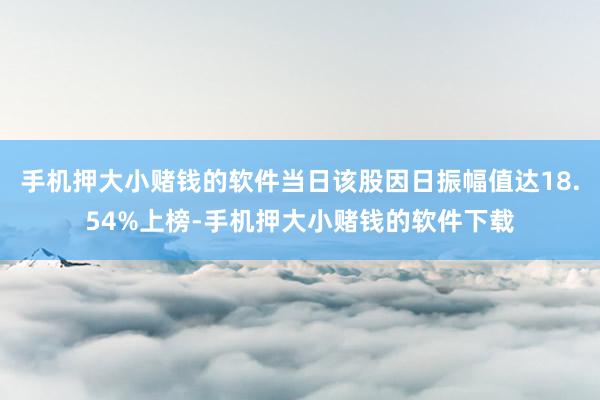 手机押大小赌钱的软件当日该股因日振幅值达18.54%上榜-手机押大小赌钱的软件下载